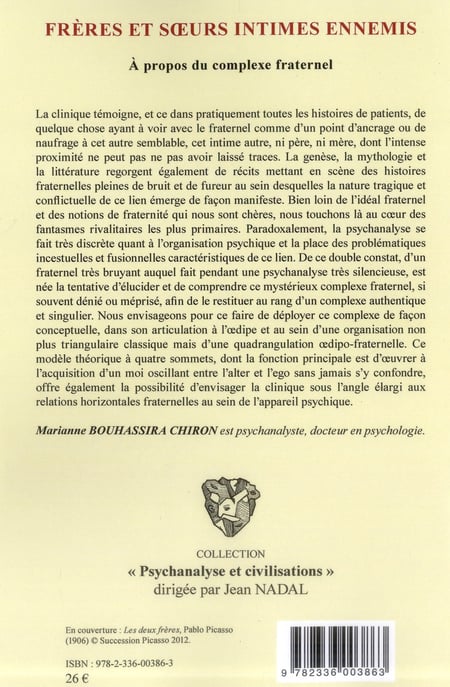 FRÈRES ET SŒURS INTIMES ENNEMIS

À propos du complexe fraternel

La clinique témoigne, et ce dans pratiquement toutes les histoires de patients, de quelque chose ayant à voir avec le fraternel comme d'un point d'ancrage ou de naufrage à cet autre semblable, cet intime autre, ni père, ni mère, dont l'intense proximité ne peut pas ne pas avoir laissé traces. La genèse, la mythologie et la littérature regorgent également de récits mettant en scène des histoires fraternelles pleines de bruit et de fureur au sein desquelles la nature tragique et conflictuelle de ce lien émerge de façon manifeste. Bien loin de l'idéal fraternel et des notions de fraternité qui nous sont chères, nous touchons là au cœur des fantasmes rivalitaires les plus primaires. Paradoxalement, la psychanalyse se fait très discrète quant à l'organisation psychique et la place des problématiques incestuelles et fusionnelles caractéristiques de ce lien. De ce double constat, d'un fraternel très bruyant auquel fait pendant une psychanalyse très silencieuse, est née la tentative d'élucider et de comprendre ce mystérieux complexe fraternel, si souvent dénié ou méprisé, afin de le restituer au rang d'un complexe authentique et singulier. Nous envisageons pour ce faire de déployer ce complexe de façon conceptuelle, dans son articulation à l'œdipe et au sein d'une organisation non plus triangulaire classique mais d'une quadrangulation œdipo-fraternelle. Ce modèle théorique à quatre sommets, dont la fonction principale est d'œuvrer à l'acquisition d'un moi oscillant entre l'alter et l'ego sans jamais s'y confondre, offre également la possibilité d'envisager la clinique sous l'angle élargi aux relations horizontales fraternelles au sein de l'appareil psychique.

Marianne BOUHASSIRA CHIRON est psychanalyste, docteur en psychologie.

COLLECTION
« Psychanalyse et civilisations »
dirigée par Jean NADAL

En couverture : Les deux frères, Pablo Picasso (1906) © Succession Picasso 2012.

ISBN : 978-2-336-00386-3
26 €

9 782336 003863